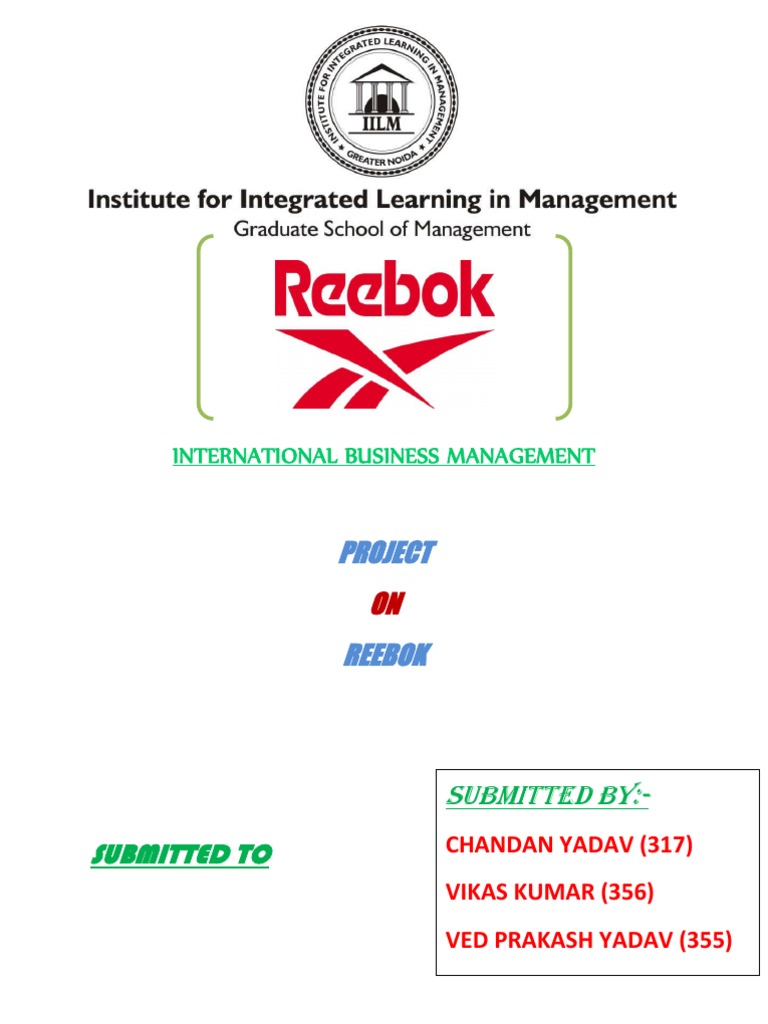 INSTITUTE FOR INTEGRATED LEARNING IN MANAGEMENT
IILM
GREATER NOIDA

Institute for Integrated Learning in Management
Graduate School of Management

Reebok

INTERNATIONAL BUSINESS MANAGEMENT

PROJECT
ON
REEBOK

SUBMITTED TO

SUBMITTED BY:-
CHANDAN YADAV (317)
VIKAS KUMAR (356)
VED PRAKASH YADAV (355)